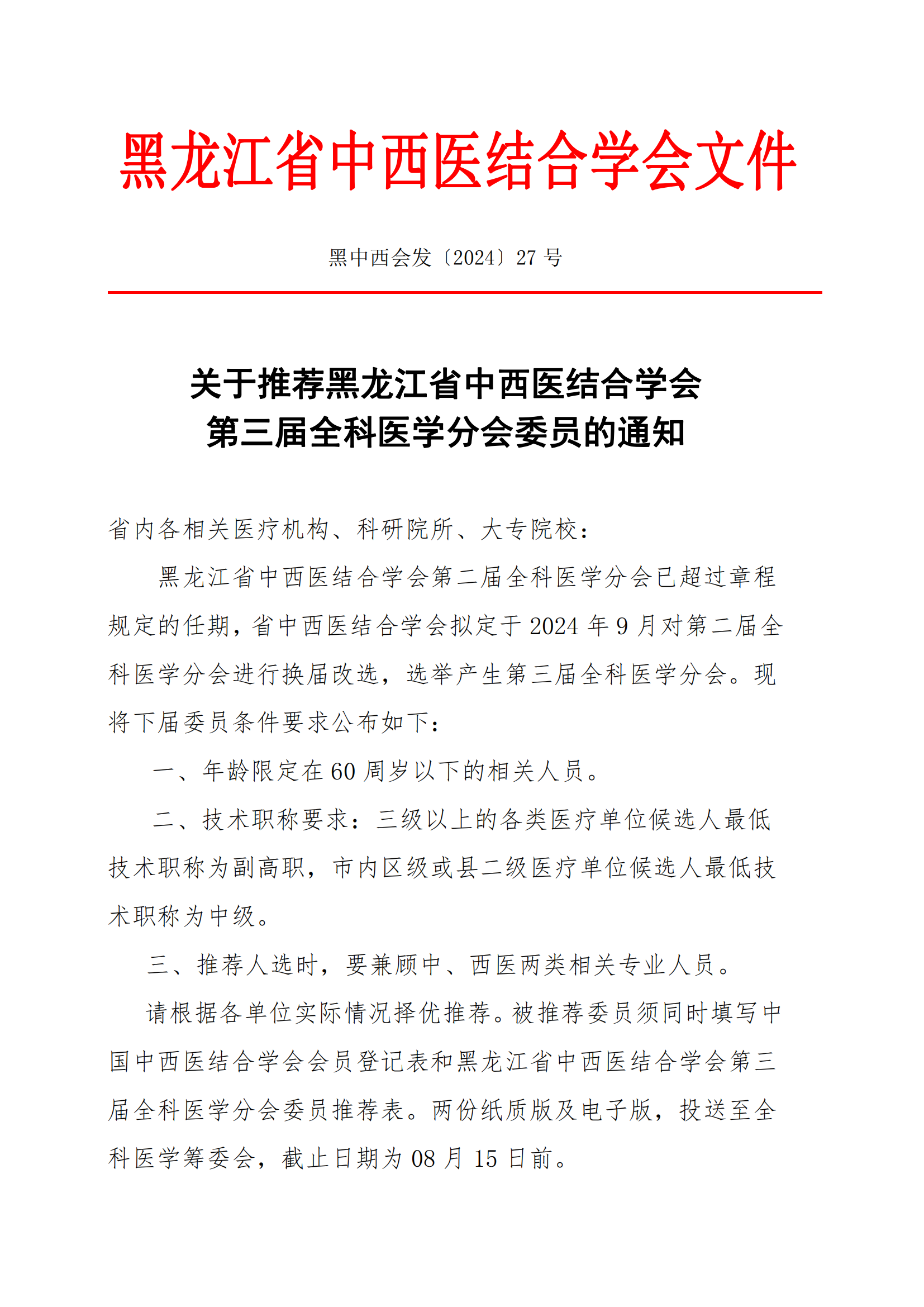 黑龙江省中西医结合学会文件

黑中西会发〔2024〕27 号

关于推荐黑龙江省中西医结合学会
第三届全科医学分会委员的通知

省内各相关医疗机构、科研院所、大专院校：

黑龙江省中西医结合学会第二届全科医学分会已超过章程规定的任期，省中西医结合学会拟定于 2024 年 9 月对第二届全科医学分会进行换届改选，选举产生第三届全科医学分会。现将下届委员条件要求公布如下：

一、年龄限定在 60 周岁以下的相关人员。

二、技术职称要求：三级以上的各类医疗单位候选人最低技术职称为副高职，市内区级或县二级医疗单位候选人最低技术职称为中级。

三、推荐人选时，要兼顾中、西医两类相关专业人员。

请根据各单位实际情况择优推荐。被推荐委员须同时填写中国中西医结合学会会员登记表和黑龙江省中西医结合学会第三届全科医学分会委员推荐表。两份纸质版及电子版，投送至全科医学筹委会，截止日期为 08 月 15 日前。